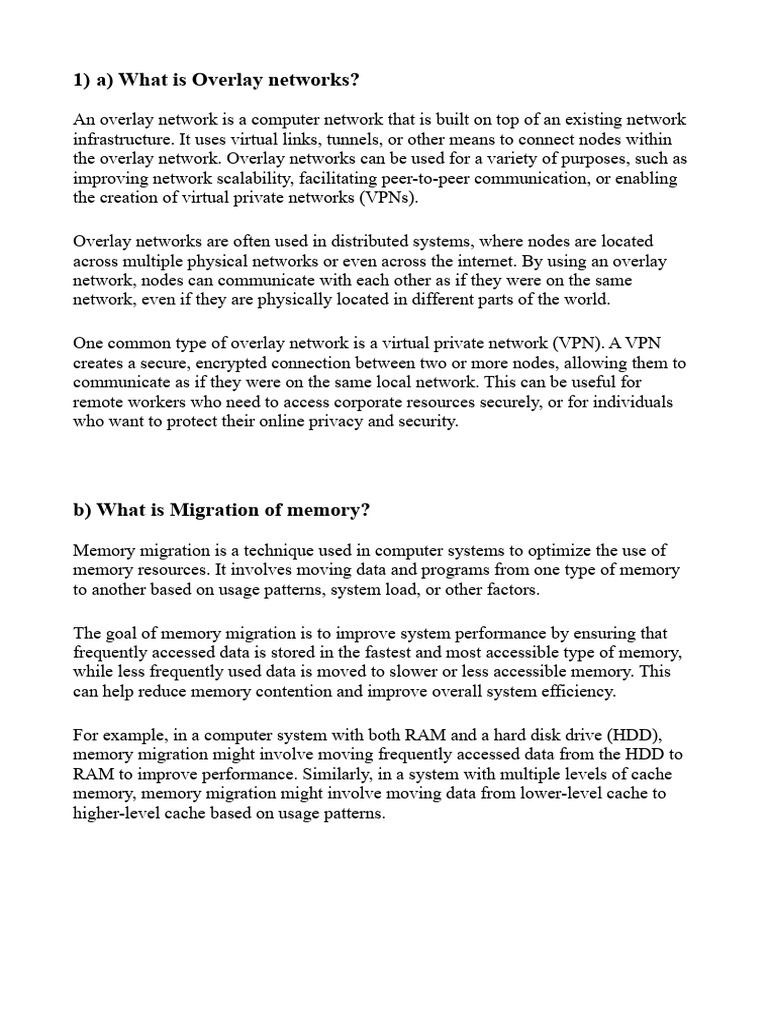 1) a) What is Overlay networks?

An overlay network is a computer network that is built on top of an existing network infrastructure. It uses virtual links, tunnels, or other means to connect nodes within the overlay network. Overlay networks can be used for a variety of purposes, such as improving network scalability, facilitating peer-to-peer communication, or enabling the creation of virtual private networks (VPNs).

Overlay networks are often used in distributed systems, where nodes are located across multiple physical networks or even across the internet. By using an overlay network, nodes can communicate with each other as if they were on the same network, even if they are physically located in different parts of the world.

One common type of overlay network is a virtual private network (VPN). A VPN creates a secure, encrypted connection between two or more nodes, allowing them to communicate as if they were on the same local network. This can be useful for remote workers who need to access corporate resources securely, or for individuals who want to protect their online privacy and security.

b) What is Migration of memory?

Memory migration is a technique used in computer systems to optimize the use of memory resources. It involves moving data and programs from one type of memory to another based on usage patterns, system load, or other factors.

The goal of memory migration is to improve system performance by ensuring that frequently accessed data is stored in the fastest and most accessible type of memory, while less frequently used data is moved to slower or less accessible memory. This can help reduce memory contention and improve overall system efficiency.

For example, in a computer system with both RAM and a hard disk drive (HDD), memory migration might involve moving frequently accessed data from the HDD to RAM to improve performance. Similarly, in a system with multiple levels of cache memory, memory migration might involve moving data from lower-level cache to higher-level cache based on usage patterns.